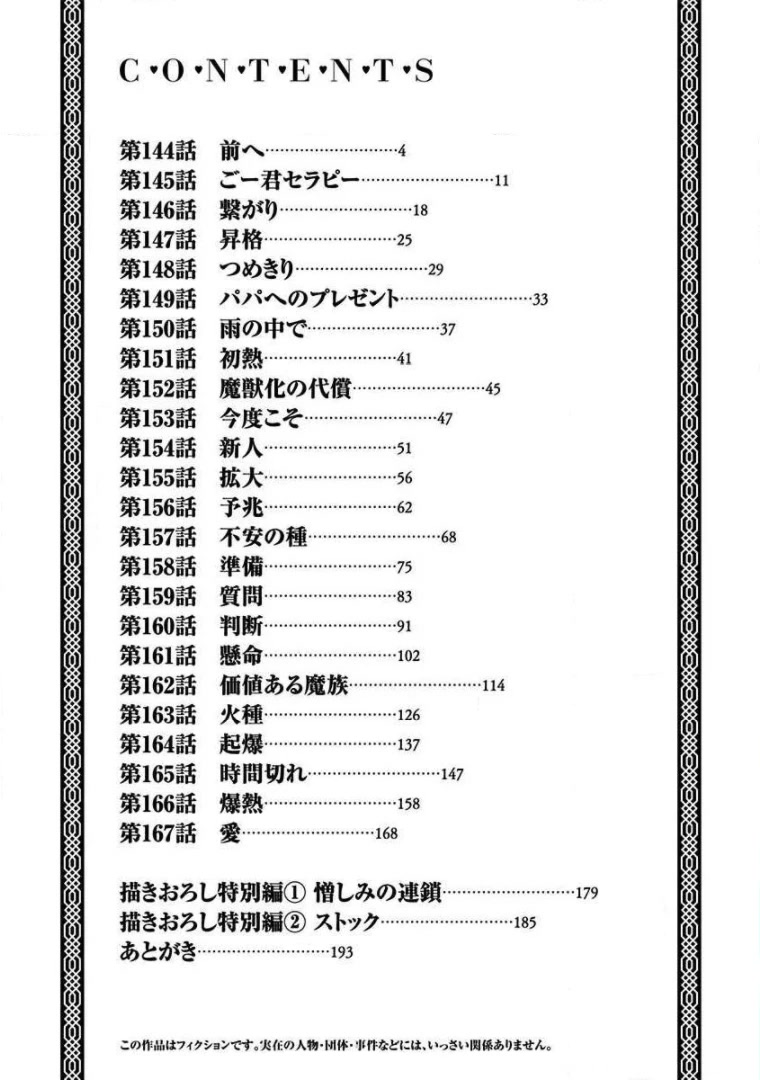 C・O・N・T・E・N・T・S

第144話 前へ 4
第145話 ごー君セラピー 11
第146話 繋がり 18
第147話 昇格 25
第148話 つめきり 29
第149話 パパへのプレゼント 33
第150話 雨の中で 37
第151話 初熱 41
第152話 魔獣化の代償 45
第153話 今度こそ 47
第154話 新人 51
第155話 拡大 56
第156話 予兆 62
第157話 不安の種 68
第158話 準備 75
第159話 質問 83
第160話 判断 91
第161話 懸命 102
第162話 価値ある魔族 114
第163話 火種 126
第164話 起爆 137
第165話 時間切れ 147
第166話 爆熱 158
第167話 愛 168

描きおろし特別編① 憎しみの連鎖 179
描きおろし特別編② ストック 185
あとがき 193

この作品はフィクションです。実在の人物・団体・事件などには、いっさい関係ありません。